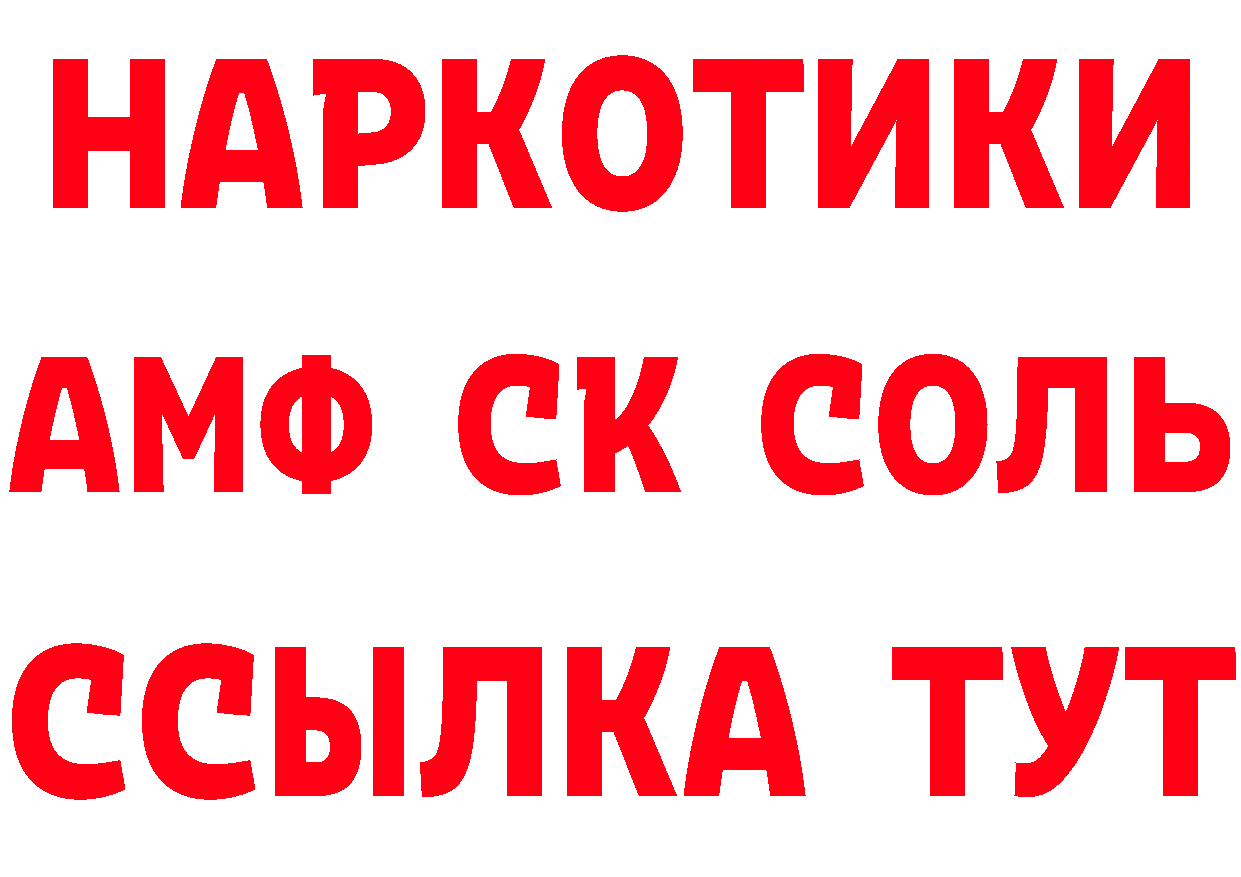 НАРКОТИКИ
АМФ СК СОЛЬ
ССЫЛКА ТУТ